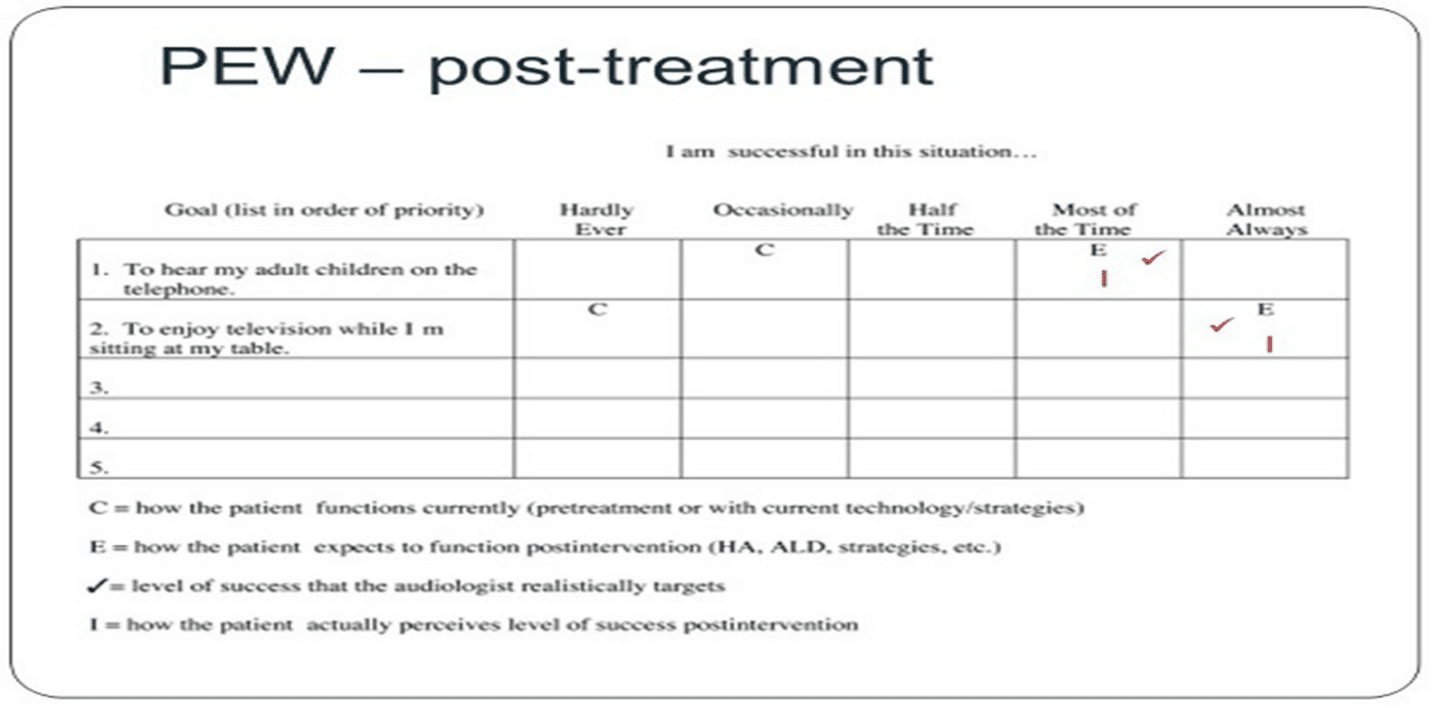 PEW – post-treatment

I am successful in this situation…

| Goal (list in order of priority) | Hardly Ever | Occasionally | Half the Time | Most of the Time | Almost Always |
|---|---|---|---|---|---|
| 1. To hear my adult children on the telephone. | | C | | E ✓ I | |
| 2. To enjoy television while I m sitting at my table. | C | | | | E ✓ I |
| 3. | | | | | |
| 4. | | | | | |
| 5. | | | | | |

C = how the patient functions currently (pretreatment or with current technology/strategies)

E = how the patient expects to function postintervention (HA, ALD, strategies, etc.)

✓= level of success that the audiologist realistically targets

I = how the patient actually perceives level of success postintervention